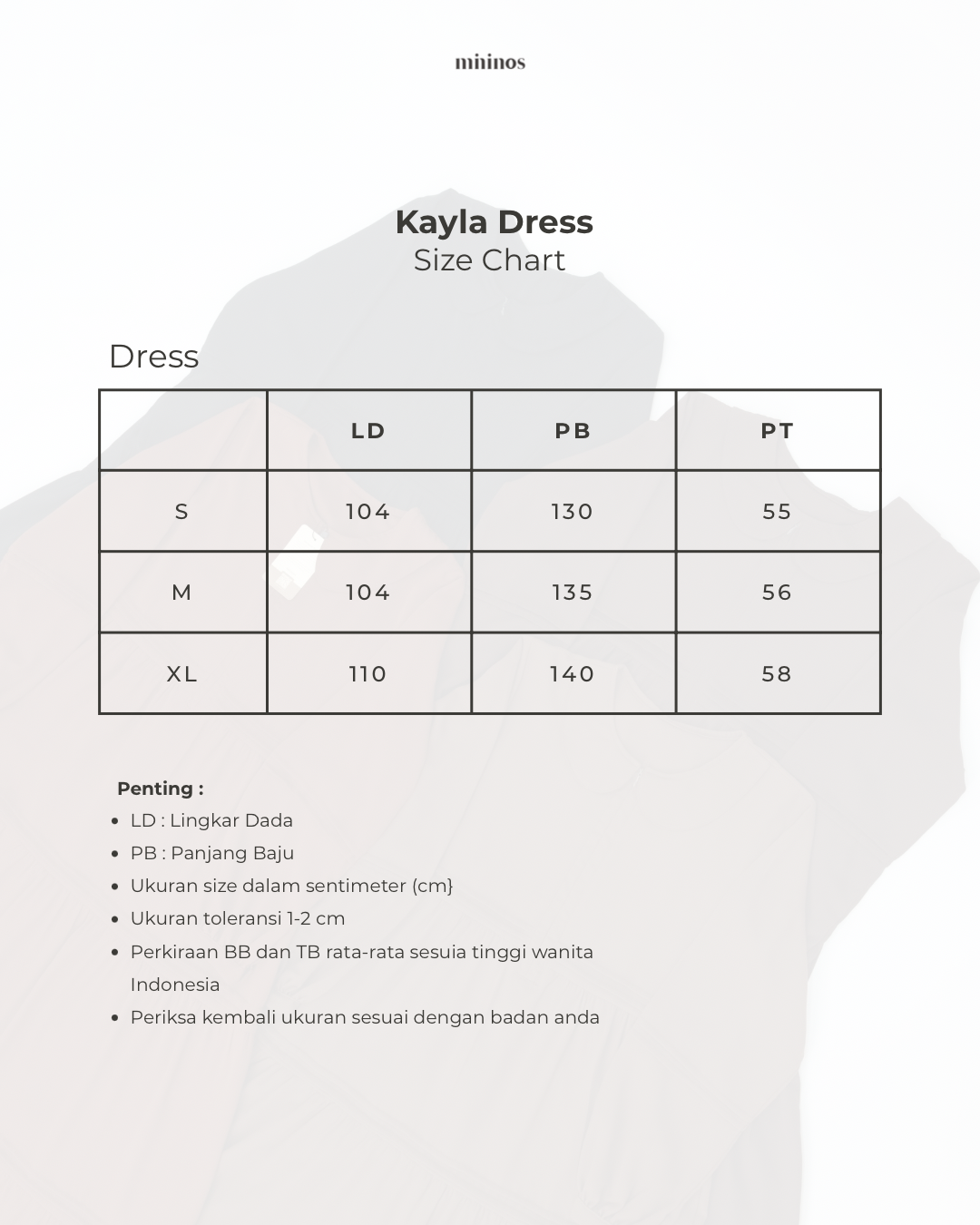 mininos

Kayla Dress
Size Chart

Dress

|  | LD | PB | PT |
|---|---|---|---|
| S | 104 | 130 | 55 |
| M | 104 | 135 | 56 |
| XL | 110 | 140 | 58 |

Penting :
- LD : Lingkar Dada
- PB : Panjang Baju
- Ukuran size dalam sentimeter (cm}
- Ukuran toleransi 1-2 cm
- Perkiraan BB dan TB rata-rata sesuia tinggi wanita Indonesia
- Periksa kembali ukuran sesuai dengan badan anda